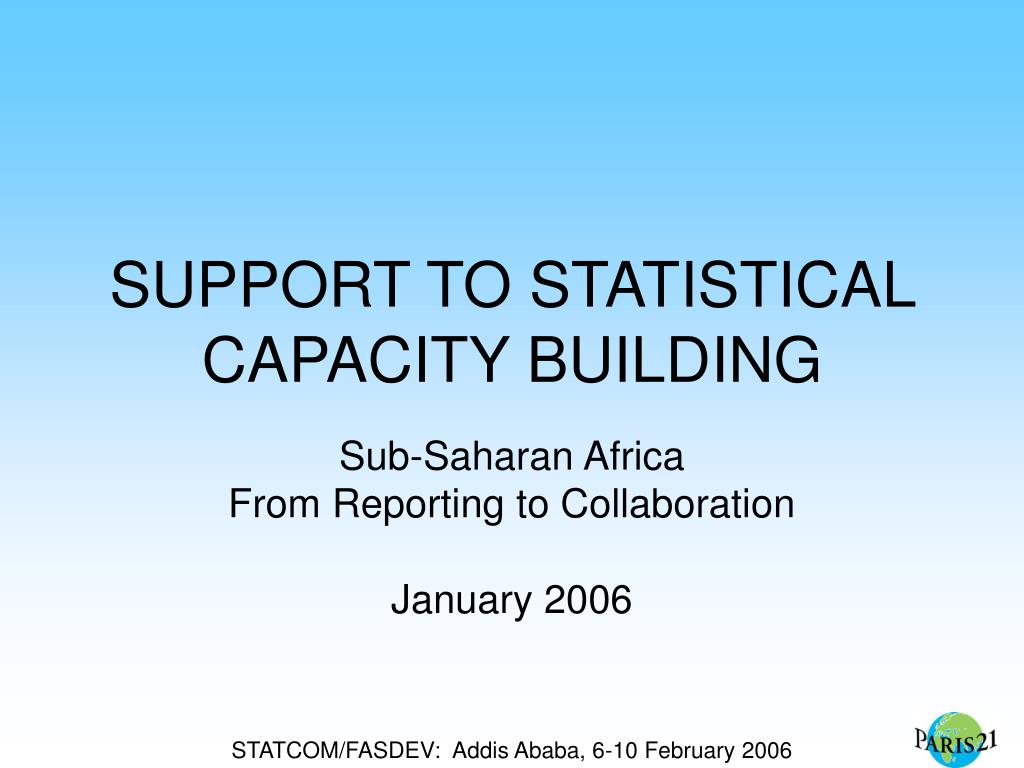 SUPPORT TO STATISTICAL CAPACITY BUILDING

Sub-Saharan Africa
From Reporting to Collaboration

January 2006

STATCOM/FASDEV: Addis Ababa, 6-10 February 2006

PARIS21